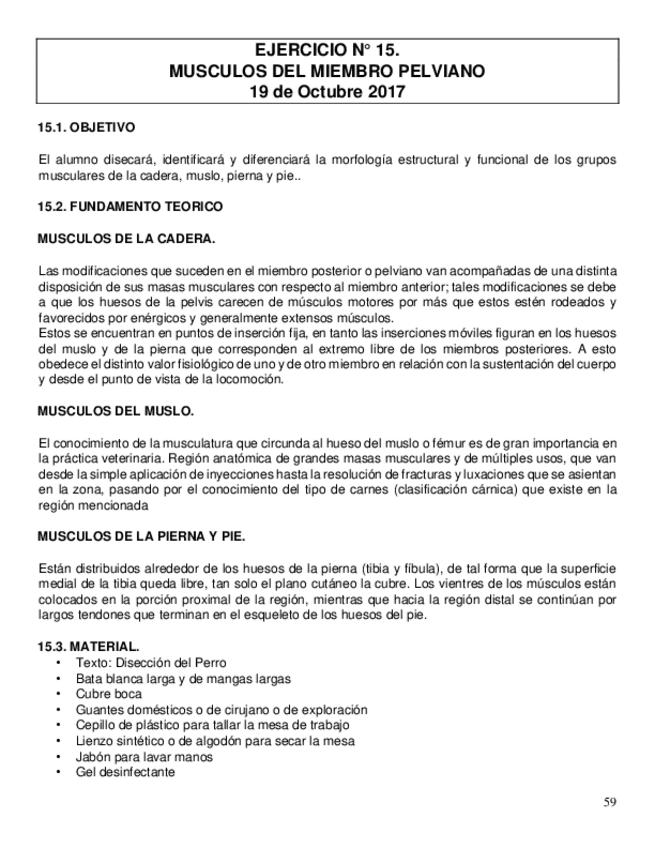 EJERCICIO N° 15.
MUSCULOS DEL MIEMBRO PELVIANO
19 de Octubre 2017

15.1. OBJETIVO

El alumno disecará, identificará y diferenciará la morfología estructural y funcional de los grupos musculares de la cadera, muslo, pierna y pie..

15.2. FUNDAMENTO TEORICO

MUSCULOS DE LA CADERA.

Las modificaciones que suceden en el miembro posterior o pelviano van acompañadas de una distinta disposición de sus masas musculares con respecto al miembro anterior; tales modificaciones se debe a que los huesos de la pelvis carecen de músculos motores por más que estos estén rodeados y favorecidos por enérgicos y generalmente extensos músculos.
Estos se encuentran en puntos de inserción fija, en tanto las inserciones móviles figuran en los huesos del muslo y de la pierna que corresponden al extremo libre de los miembros posteriores. A esto obedece el distinto valor fisiológico de uno y de otro miembro en relación con la sustentación del cuerpo y desde el punto de vista de la locomoción.

MUSCULOS DEL MUSLO.

El conocimiento de la musculatura que circunda al hueso del muslo o fémur es de gran importancia en la práctica veterinaria. Región anatómica de grandes masas musculares y de múltiples usos, que van desde la simple aplicación de inyecciones hasta la resolución de fracturas y luxaciones que se asientan en la zona, pasando por el conocimiento del tipo de carnes (clasificación cárnica) que existe en la región mencionada

MUSCULOS DE LA PIERNA Y PIE.

Están distribuidos alrededor de los huesos de la pierna (tibia y fíbula), de tal forma que la superficie medial de la tibia queda libre, tan solo el plano cutáneo la cubre. Los vientres de los músculos están colocados en la porción proximal de la región, mientras que hacia la región distal se continúan por largos tendones que terminan en el esqueleto de los huesos del pie.

15.3. MATERIAL.
• Texto: Disección del Perro
• Bata blanca larga y de mangas largas
• Cubre boca
• Guantes domésticos o de cirujano o de exploración
• Cepillo de plástico para tallar la mesa de trabajo
• Lienzo sintético o de algodón para secar la mesa
• Jabón para lavar manos
• Gel desinfectante

59